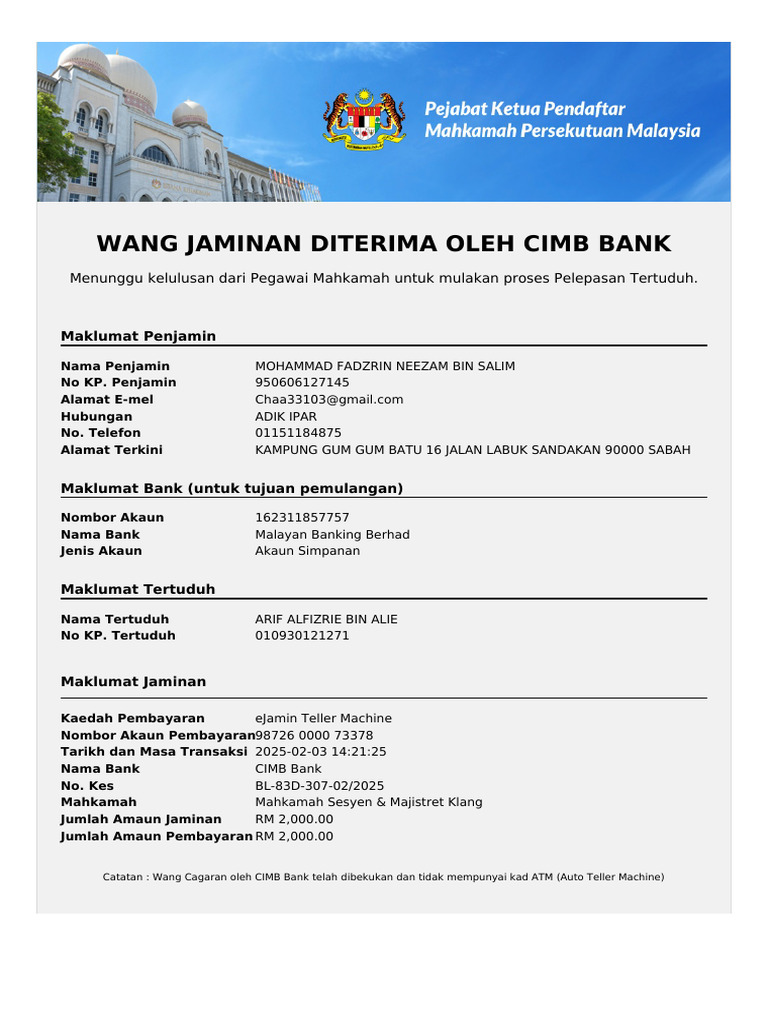 Pejabat Ketua Pendaftar
Mahkamah Persekutuan Malaysia

WANG JAMINAN DITERIMA OLEH CIMB BANK

Menunggu kelulusan dari Pegawai Mahkamah untuk mulakan proses Pelepasan Tertuduh.

Maklumat Penjamin

| | |
|---|---|
| Nama Penjamin | MOHAMMAD FADZRIN NEEZAM BIN SALIM |
| No KP. Penjamin | 950606127145 |
| Alamat E-mel | Chaa33103@gmail.com |
| Hubungan | ADIK IPAR |
| No. Telefon | 01151184875 |
| Alamat Terkini | KAMPUNG GUM GUM BATU 16 JALAN LABUK SANDAKAN 90000 SABAH |

Maklumat Bank (untuk tujuan pemulangan)

| | |
|---|---|
| Nombor Akaun | 162311857757 |
| Nama Bank | Malayan Banking Berhad |
| Jenis Akaun | Akaun Simpanan |

Maklumat Tertuduh

| | |
|---|---|
| Nama Tertuduh | ARIF ALFIZRIE BIN ALIE |
| No KP. Tertuduh | 010930121271 |

Maklumat Jaminan

| | |
|---|---|
| Kaedah Pembayaran | eJamin Teller Machine |
| Nombor Akaun Pembayaran | 98726 0000 73378 |
| Tarikh dan Masa Transaksi | 2025-02-03 14:21:25 |
| Nama Bank | CIMB Bank |
| No. Kes | BL-83D-307-02/2025 |
| Mahkamah | Mahkamah Sesyen & Majistret Klang |
| Jumlah Amaun Jaminan | RM 2,000.00 |
| Jumlah Amaun Pembayaran | RM 2,000.00 |

Catatan : Wang Cagaran oleh CIMB Bank telah dibekukan dan tidak mempunyai kad ATM (Auto Teller Machine)